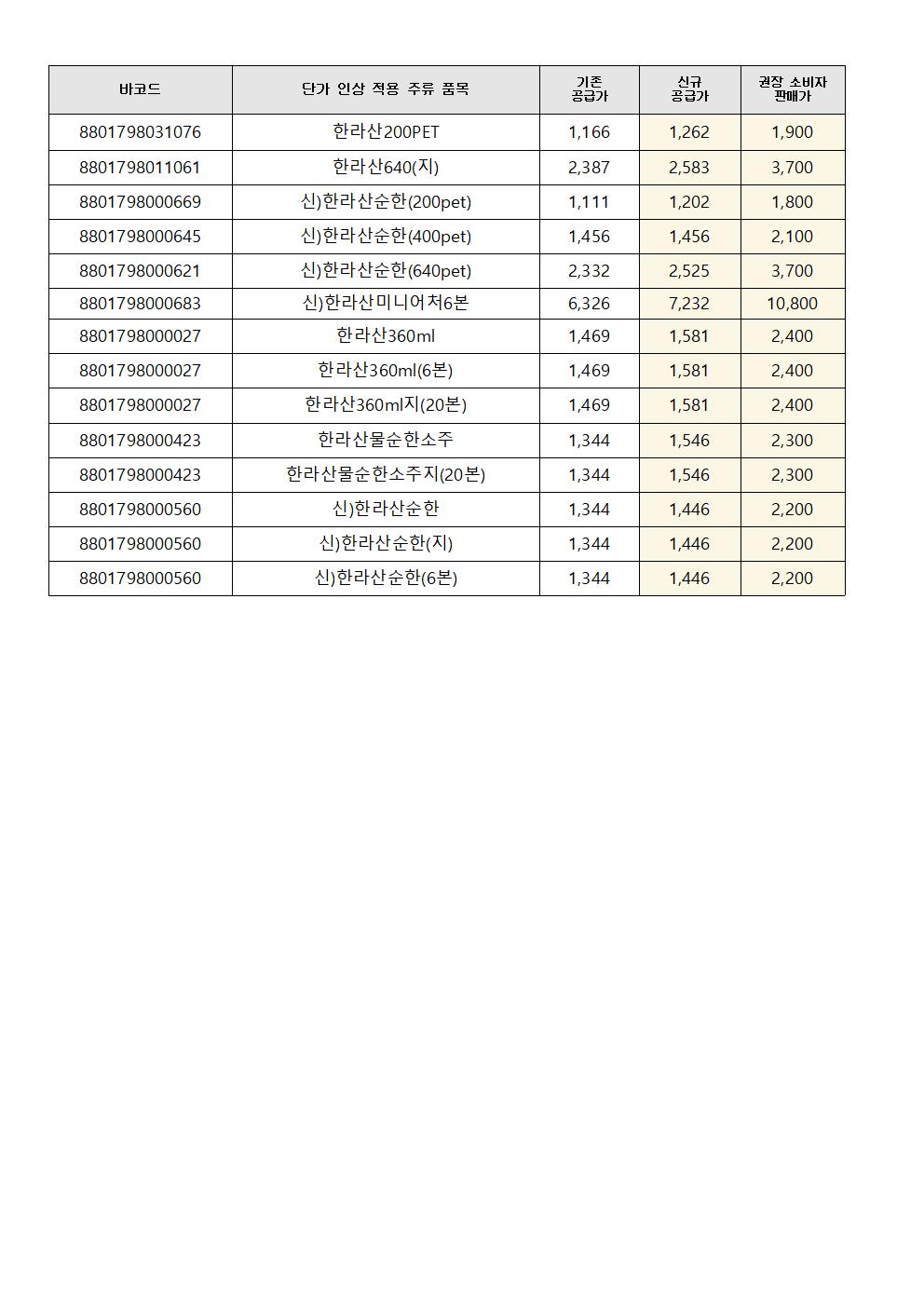 | 바코드 | 단가 인상 적용 주류 품목 | 기존 공급가 | 신규 공급가 | 권장 소비자 판매가 |
|---|---|---|---|---|
| 8801798031076 | 한라산200PET | 1,166 | 1,262 | 1,900 |
| 8801798011061 | 한라산640(지) | 2,387 | 2,583 | 3,700 |
| 8801798000669 | 신)한라산순한(200pet) | 1,111 | 1,202 | 1,800 |
| 8801798000645 | 신)한라산순한(400pet) | 1,456 | 1,456 | 2,100 |
| 8801798000621 | 신)한라산순한(640pet) | 2,332 | 2,525 | 3,700 |
| 8801798000683 | 신)한라산미니어처6본 | 6,326 | 7,232 | 10,800 |
| 8801798000027 | 한라산360ml | 1,469 | 1,581 | 2,400 |
| 8801798000027 | 한라산360ml(6본) | 1,469 | 1,581 | 2,400 |
| 8801798000027 | 한라산360ml지(20본) | 1,469 | 1,581 | 2,400 |
| 8801798000423 | 한라산물순한소주 | 1,344 | 1,546 | 2,300 |
| 8801798000423 | 한라산물순한소주지(20본) | 1,344 | 1,546 | 2,300 |
| 8801798000560 | 신)한라산순한 | 1,344 | 1,446 | 2,200 |
| 8801798000560 | 신)한라산순한(지) | 1,344 | 1,446 | 2,200 |
| 8801798000560 | 신)한라산순한(6본) | 1,344 | 1,446 | 2,200 |